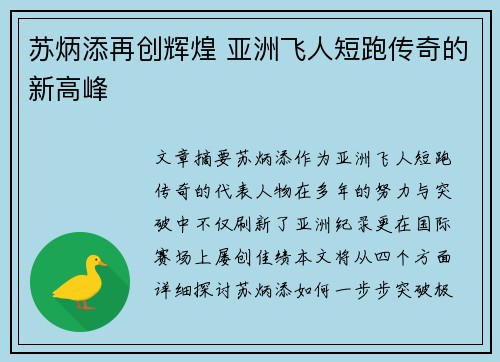 苏炳添再创辉煌 亚洲飞人短跑传奇的新高峰

文章摘要苏炳添作为亚洲飞人短跑传奇的代表人物在多年的努力与突破中不仅刷新了亚洲纪录更在国际赛场上屡创佳绩本文将从四个方面详细探讨苏炳添如何一步步突破极